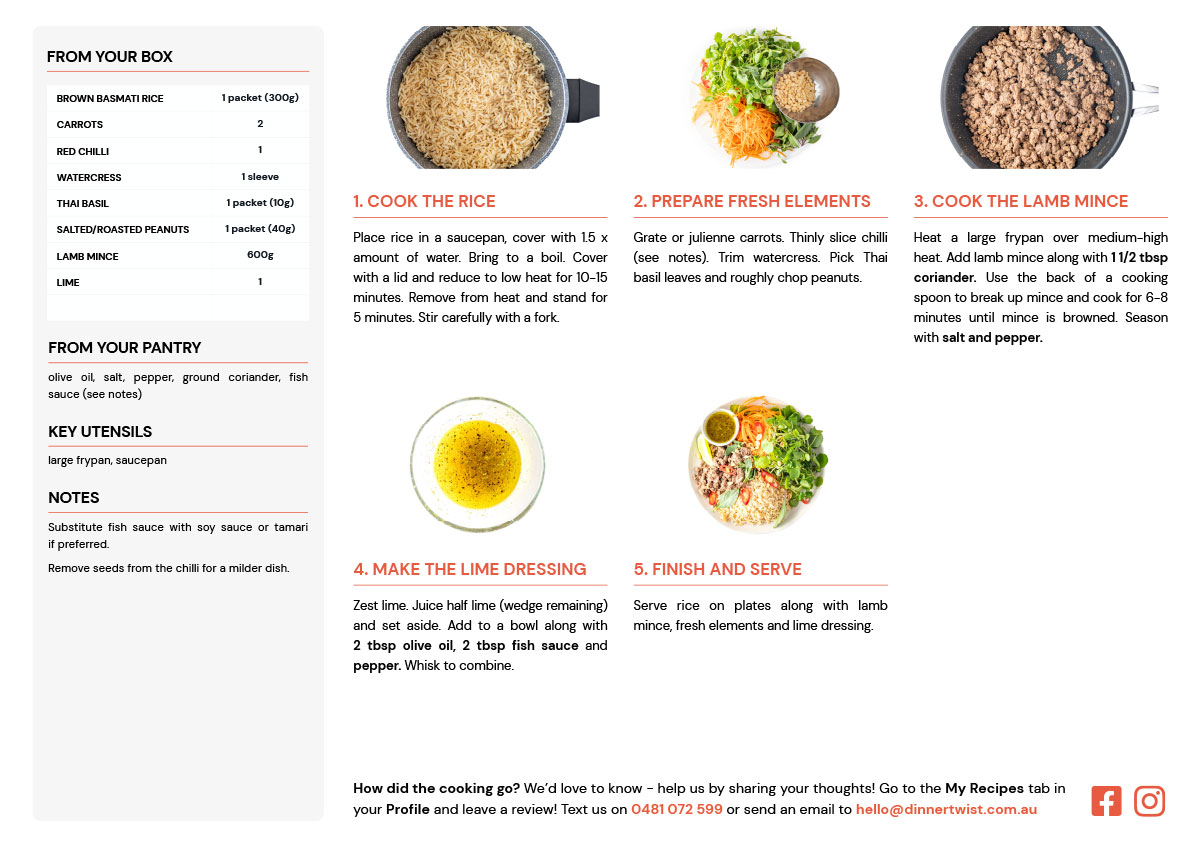 FROM YOUR BOX

| BROWN BASMATI RICE | 1 packet (300g) |
|---|---|
| CARROTS | 2 |
| RED CHILLI | 1 |
| WATERCRESS | 1 sleeve |
| THAI BASIL | 1 packet (10g) |
| SALTED/ROASTED PEANUTS | 1 packet (40g) |
| LAMB MINCE | 600g |
| LIME | 1 |

FROM YOUR PANTRY

olive oil, salt, pepper, ground coriander, fish sauce (see notes)

KEY UTENSILS

large frypan, saucepan

NOTES

Substitute fish sauce with soy sauce or tamari if preferred.

Remove seeds from the chilli for a milder dish.

1. COOK THE RICE

Place rice in a saucepan, cover with 1.5 x amount of water. Bring to a boil. Cover with a lid and reduce to low heat for 10-15 minutes. Remove from heat and stand for 5 minutes. Stir carefully with a fork.

2. PREPARE FRESH ELEMENTS

Grate or julienne carrots. Thinly slice chilli (see notes). Trim watercress. Pick Thai basil leaves and roughly chop peanuts.

3. COOK THE LAMB MINCE

Heat a large frypan over medium-high heat. Add lamb mince along with 1 1/2 tbsp coriander. Use the back of a cooking spoon to break up mince and cook for 6-8 minutes until mince is browned. Season with salt and pepper.

4. MAKE THE LIME DRESSING

Zest lime. Juice half lime (wedge remaining) and set aside. Add to a bowl along with 2 tbsp olive oil, 2 tbsp fish sauce and pepper. Whisk to combine.

5. FINISH AND SERVE

Serve rice on plates along with lamb mince, fresh elements and lime dressing.

How did the cooking go? We'd love to know - help us by sharing your thoughts! Go to the My Recipes tab in your Profile and leave a review! Text us on 0481 072 599 or send an email to hello@dinnertwist.com.au